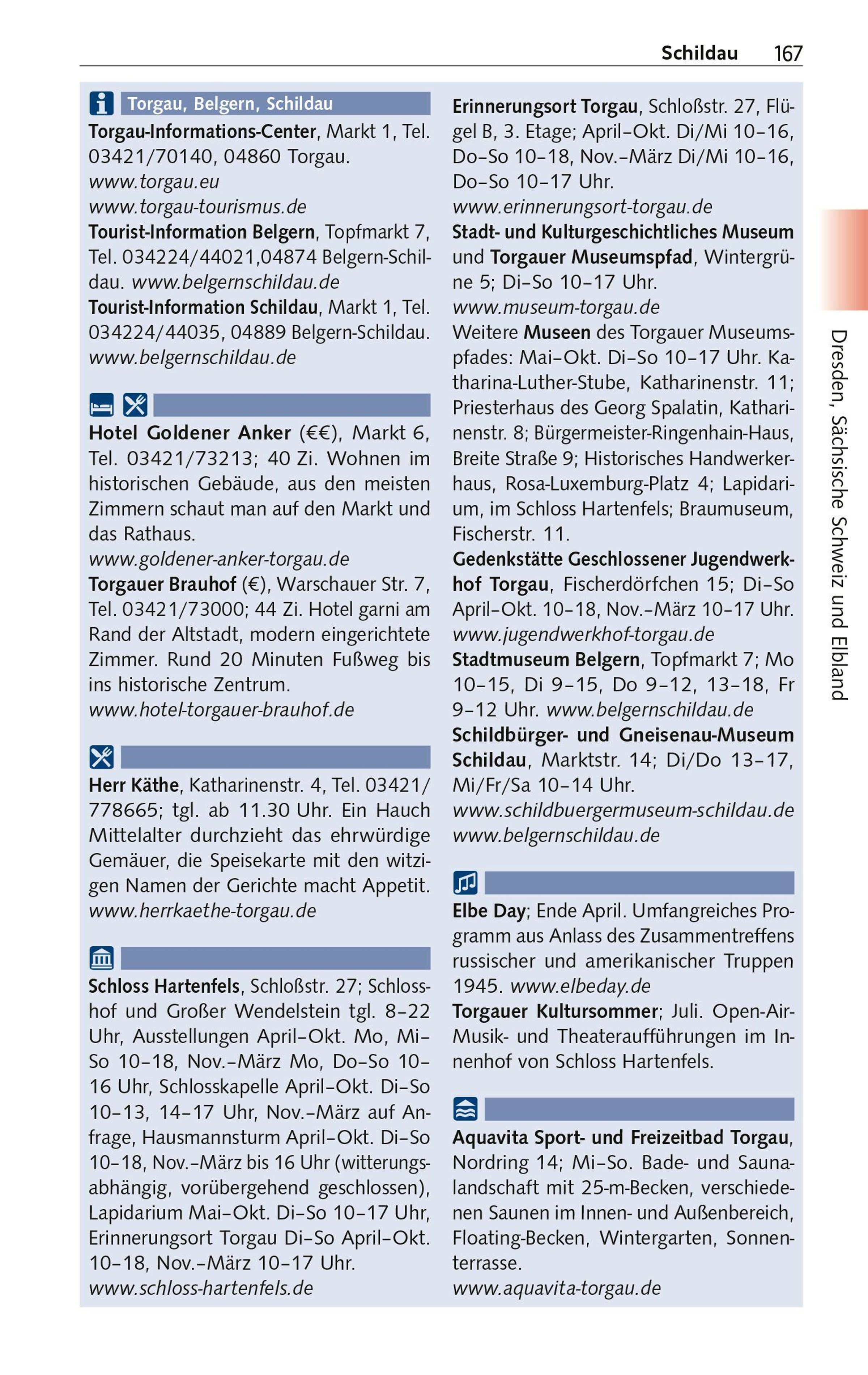 Schildau 167

Torgau, Belgern, Schildau

Torgau-Informations-Center, Markt 1, Tel. 03421/70140, 04860 Torgau. www.torgau.eu www.torgau-tourismus.de
Tourist-Information Belgern, Topfmarkt 7, Tel. 034224/44021,04874 Belgern-Schildau. www.belgernschildau.de
Tourist-Information Schildau, Markt 1, Tel. 034224/44035, 04889 Belgern-Schildau. www.belgernschildau.de

Hotel Goldener Anker (€€), Markt 6, Tel. 03421/73213; 40 Zi. Wohnen im historischen Gebäude, aus den meisten Zimmern schaut man auf den Markt und das Rathaus.
www.goldener-anker-torgau.de
Torgauer Brauhof (€), Warschauer Str. 7, Tel. 03421/73000; 44 Zi. Hotel garni am Rand der Altstadt, modern eingerichtete Zimmer. Rund 20 Minuten Fußweg bis ins historische Zentrum.
www.hotel-torgauer-brauhof.de

Herr Käthe, Katharinenstr. 4, Tel. 03421/778665; tgl. ab 11.30 Uhr. Ein Hauch Mittelalter durchzieht das ehrwürdige Gemäuer, die Speisekarte mit den witzigen Namen der Gerichte macht Appetit.
www.herrkaethe-torgau.de

Schloss Hartenfels, Schloßstr. 27; Schlosshof und Großer Wendelstein tgl. 8–22 Uhr, Ausstellungen April–Okt. Mo, Mi–So 10–18, Nov.–März Mo, Do–So 10–16 Uhr, Schlosskapelle April–Okt. Di–So 10–13, 14–17 Uhr, Nov.–März auf Anfrage, Hausmannsturm April–Okt. Di–So 10–18, Nov.–März bis 16 Uhr (witterungsabhängig, vorübergehend geschlossen), Lapidarium Mai–Okt. Di–So 10–17 Uhr, Erinnerungsort Torgau Di–So April–Okt. 10–18, Nov.–März 10–17 Uhr.
www.schloss-hartenfels.de

Erinnerungsort Torgau, Schloßstr. 27, Flügel B, 3. Etage; April–Okt. Di/Mi 10–16, Do–So 10–18, Nov.–März Di/Mi 10–16, Do–So 10–17 Uhr.
www.erinnerungsort-torgau.de
Stadt- und Kulturgeschichtliches Museum und Torgauer Museumspfad, Wintergrüne 5; Di–So 10–17 Uhr.
www.museum-torgau.de
Weitere Museen des Torgauer Museumspfades: Mai–Okt. Di–So 10–17 Uhr. Katharina-Luther-Stube, Katharinenstr. 11; Priesterhaus des Georg Spalatin, Katharinenstr. 8; Bürgermeister-Ringenhain-Haus, Breite Straße 9; Historisches Handwerkerhaus, Rosa-Luxemburg-Platz 4; Lapidarium, im Schloss Hartenfels; Braumuseum, Fischerstr. 11.
Gedenkstätte Geschlossener Jugendwerkhof Torgau, Fischerdörfchen 15; Di–So April–Okt. 10–18, Nov.–März 10–17 Uhr.
www.jugendwerkhof-torgau.de
Stadtmuseum Belgern, Topfmarkt 7; Mo 10–15, Di 9–15, Do 9–12, 13–18, Fr 9–12 Uhr. www.belgernschildau.de
Schildbürger- und Gneisenau-Museum Schildau, Marktstr. 14; Di/Do 13–17, Mi/Fr/Sa 10–14 Uhr.
www.schildbuergermuseum-schildau.de
www.belgernschildau.de

Elbe Day; Ende April. Umfangreiches Programm aus Anlass des Zusammentreffens russischer und amerikanischer Truppen 1945. www.elbeday.de
Torgauer Kultursommer; Juli. Open-Air-Musik- und Theateraufführungen im Innenhof von Schloss Hartenfels.

Aquavita Sport- und Freizeitbad Torgau, Nordring 14; Mi–So. Bade- und Saunalandschaft mit 25-m-Becken, verschiedenen Saunen im Innen- und Außenbereich, Floating-Becken, Wintergarten, Sonnenterrasse.
www.aquavita-torgau.de

Dresden, Sächsische Schweiz und Elbland